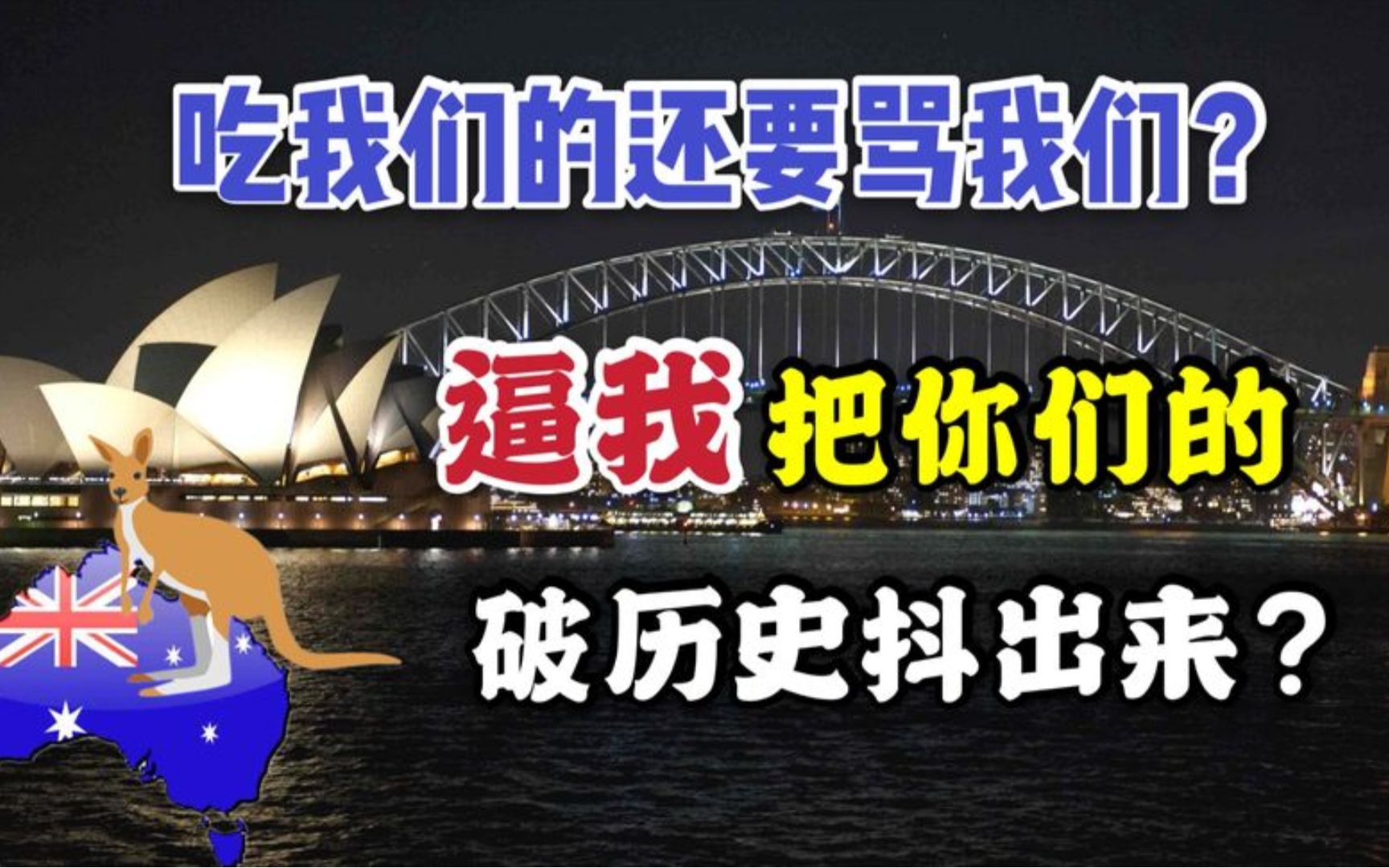 吃我们的还要骂我们？

逼我 把你们的

破历史抖出来？